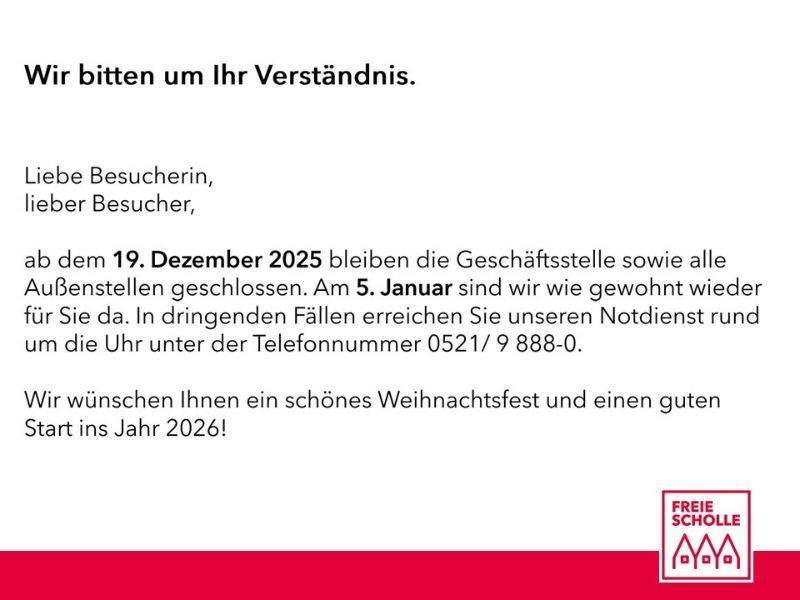 Wir bitten um Ihr Verständnis.

Liebe Besucherin,
lieber Besucher,

ab dem 19. Dezember 2025 bleiben die Geschäftsstelle sowie alle Außenstellen geschlossen. Am 5. Januar sind wir wie gewohnt wieder für Sie da. In dringenden Fällen erreichen Sie unseren Notdienst rund um die Uhr unter der Telefonnummer 0521/ 9 888-0.

Wir wünschen Ihnen ein schönes Weihnachtsfest und einen guten Start ins Jahr 2026!

FREIE
SCHOLLE